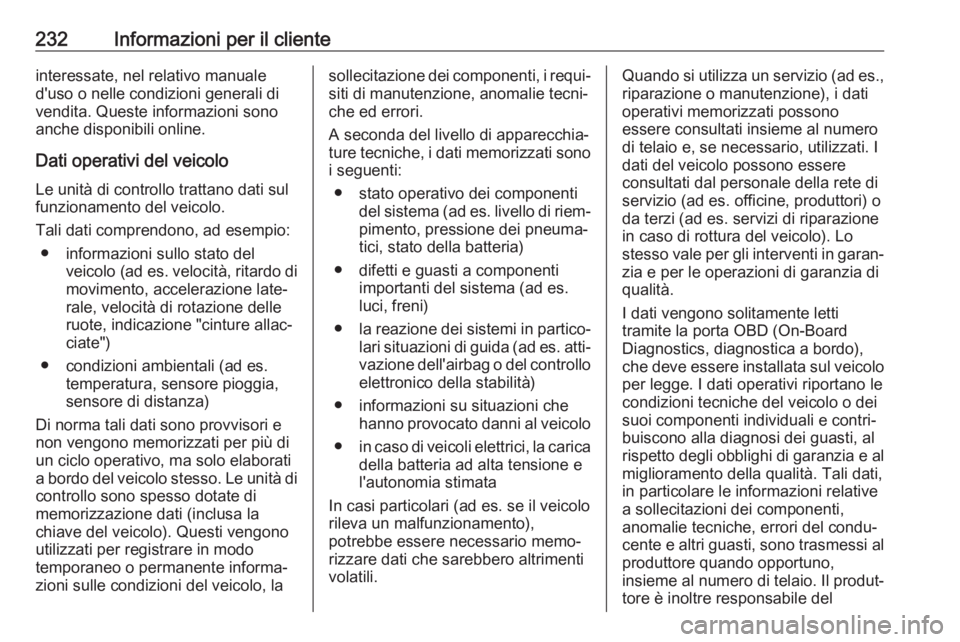 232 Informazioni per il cliente

interessate, nel relativo manuale d'uso o nelle condizioni generali di vendita. Queste informazioni sono anche disponibili online.

Dati operativi del veicolo

Le unità di controllo trattano dati sul funzionamento del veicolo.

Tali dati comprendono, ad esempio:

● informazioni sullo stato del veicolo (ad es. velocità, ritardo di movimento, accelerazione laterale, velocità di rotazione delle ruote, indicazione "cinture allacciate")

● condizioni ambientali (ad es. temperatura, sensore pioggia, sensore di distanza)

Di norma tali dati sono provvisori e non vengono memorizzati per più di un ciclo operativo, ma solo elaborati a bordo del veicolo stesso. Le unità di controllo sono spesso dotate di memorizzazione dati (inclusa la chiave del veicolo). Questi vengono utilizzati per registrare in modo temporaneo o permanente informazioni sulle condizioni del veicolo, la sollecitazione dei componenti, i requisiti di manutenzione, anomalie tecniche ed errori.

A seconda del livello di apparecchiature tecniche, i dati memorizzati sono i seguenti:

● stato operativo dei componenti del sistema (ad es. livello di riempimento, pressione dei pneumatici, stato della batteria)

● difetti e guasti a componenti importanti del sistema (ad es. luci, freni)

● la reazione dei sistemi in particolari situazioni di guida (ad es. attivazione dell'airbag o del controllo elettronico della stabilità)

● informazioni su situazioni che hanno provocato danni al veicolo

● in caso di veicoli elettrici, la carica della batteria ad alta tensione e l'autonomia stimata

In casi particolari (ad es. se il veicolo rileva un malfunzionamento), potrebbe essere necessario memorizzare dati che sarebbero altrimenti volatili.

Quando si utilizza un servizio (ad es., riparazione o manutenzione), i dati operativi memorizzati possono essere consultati insieme al numero di telaio e, se necessario, utilizzati. I dati del veicolo possono essere consultati dal personale della rete di servizio (ad es. officine, produttori) o da terzi (ad es. servizi di riparazione in caso di rottura del veicolo). Lo stesso vale per gli interventi in garanzia e per le operazioni di garanzia di qualità.

I dati vengono solitamente letti tramite la porta OBD (On-Board Diagnostics, diagnostica a bordo), che deve essere installata sul veicolo per legge. I dati operativi riportano le condizioni tecniche del veicolo o dei suoi componenti individuali e contribuiscono alla diagnosi dei guasti, al rispetto degli obblighi di garanzia e al miglioramento della qualità. Tali dati, in particolare le informazioni relative a sollecitazioni dei componenti, anomalie tecniche, errori del conducente e altri guasti, sono trasmessi al produttore quando opportuno, insieme al numero di telaio. Il produttore è inoltre responsabile del

carmanualsonline.info